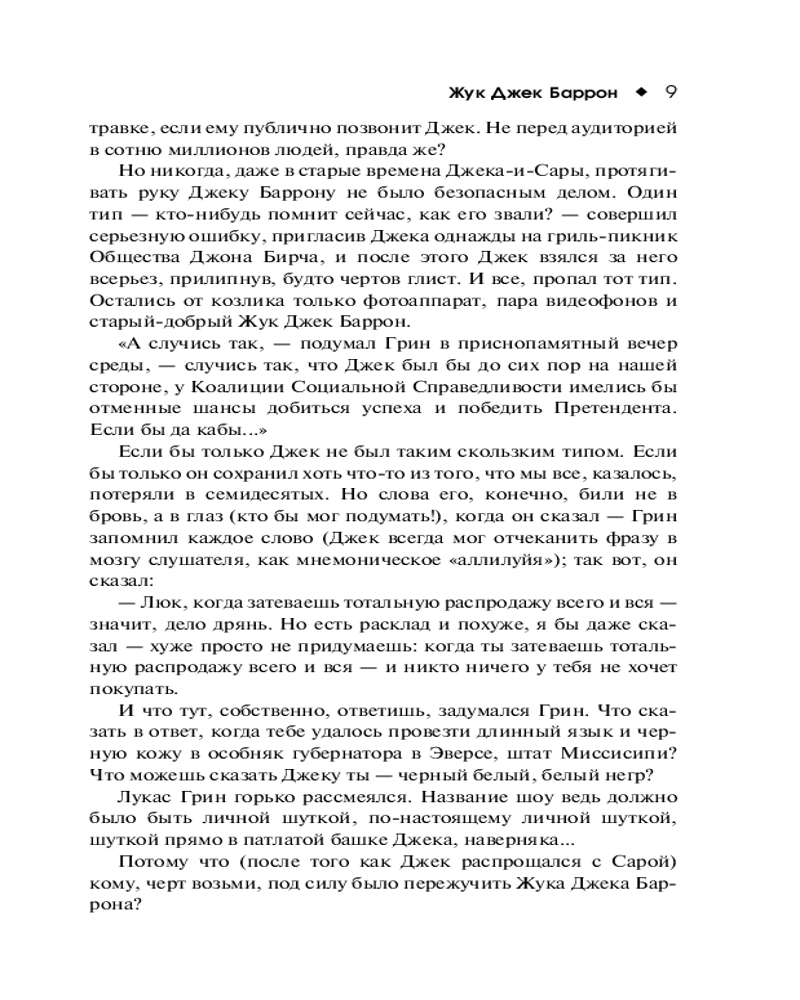 Жук Джек Баррон ◆ 9

травке, если ему публично позвонит Джек. Не перед аудиторией в сотню миллионов людей, правда же?

Но никогда, даже в старые времена Джека-и-Сары, протягивать руку Джеку Баррону не было безопасным делом. Один тип — кто-нибудь помнит сейчас, как его звали? — совершил серьезную ошибку, пригласив Джека однажды на гриль-пикник Общества Джона Бирча, и после этого Джек взялся за него всерьез, прилипнув, будто чертов глист. И все, пропал тот тип. Остались от козлика только фотоаппарат, пара видеофонов и старый-добрый Жук Джек Баррон.

«А случись так, — подумал Грин в приснопамятный вечер среды, — случись так, что Джек был бы до сих пор на нашей стороне, у Коалиции Социальной Справедливости имелись бы отменные шансы добиться успеха и победить Претендента. Если бы да кабы...»

Если бы только Джек не был таким скользким типом. Если бы только он сохранил хоть что-то из того, что мы все, казалось, потеряли в семидесятых. Но слова его, конечно, били не в бровь, а в глаз (кто бы мог подумать!), когда он сказал — Грин запомнил каждое слово (Джек всегда мог отчеканить фразу в мозгу слушателя, как мнемоническое «аллилуйя»); так вот, он сказал:

— Люк, когда затеваешь тотальную распродажу всего и вся — значит, дело дрянь. Но есть расклад и похуже, я бы даже сказал — хуже просто не придумаешь: когда ты затеваешь тотальную распродажу всего и вся — и никто ничего у тебя не хочет покупать.

И что тут, собственно, ответишь, задумался Грин. Что сказать в ответ, когда тебе удалось провезти длинный язык и черную кожу в особняк губернатора в Эверсе, штат Миссисипи? Что можешь сказать Джеку ты — черный белый, белый негр?

Лукас Грин горько рассмеялся. Название шоу ведь должно было быть личной шуткой, по-настоящему личной шуткой, шуткой прямо в патлатой башке Джека, наверняка...

Потому что (после того как Джек распрощался с Сарой) кому, черт возьми, под силу было пережучить Жука Джека Баррона?